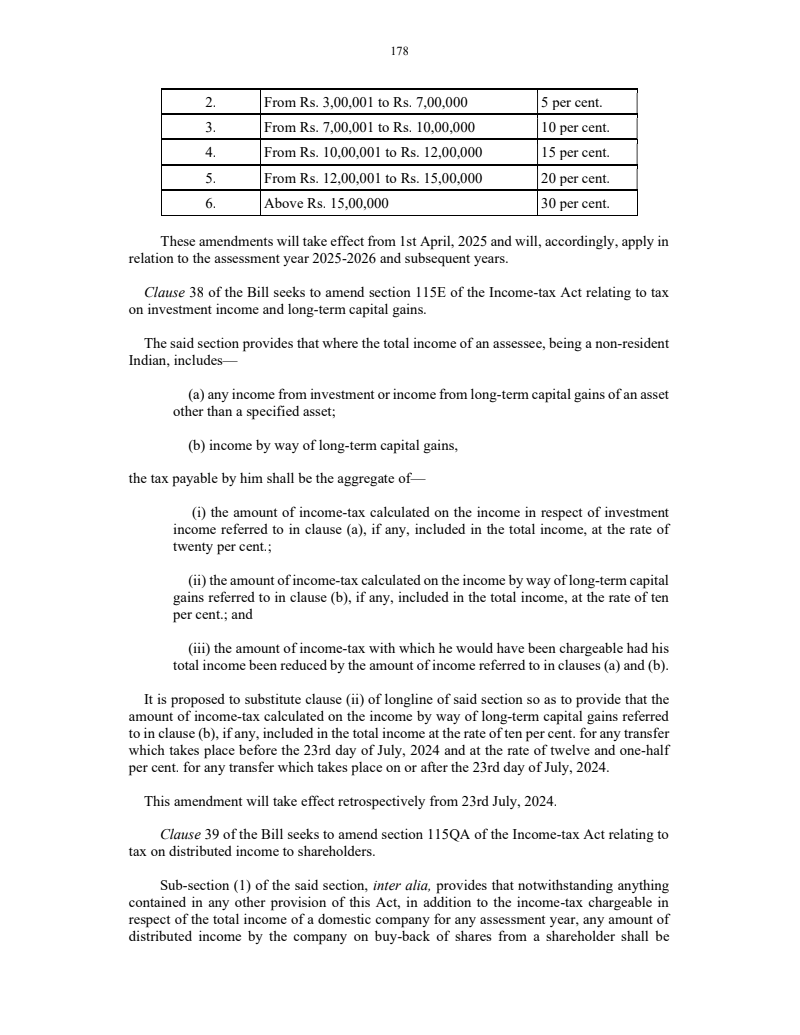 178

| 2. | From Rs. 3,00,001 to Rs. 7,00,000 | 5 per cent. |
|---|---|---|
| 3. | From Rs. 7,00,001 to Rs. 10,00,000 | 10 per cent. |
| 4. | From Rs. 10,00,001 to Rs. 12,00,000 | 15 per cent. |
| 5. | From Rs. 12,00,001 to Rs. 15,00,000 | 20 per cent. |
| 6. | Above Rs. 15,00,000 | 30 per cent. |

These amendments will take effect from 1st April, 2025 and will, accordingly, apply in relation to the assessment year 2025-2026 and subsequent years.

Clause 38 of the Bill seeks to amend section 115E of the Income-tax Act relating to tax on investment income and long-term capital gains.

The said section provides that where the total income of an assessee, being a non-resident Indian, includes—

(a) any income from investment or income from long-term capital gains of an asset other than a specified asset;

(b) income by way of long-term capital gains,

the tax payable by him shall be the aggregate of—

(i) the amount of income-tax calculated on the income in respect of investment income referred to in clause (a), if any, included in the total income, at the rate of twenty per cent.;

(ii) the amount of income-tax calculated on the income by way of long-term capital gains referred to in clause (b), if any, included in the total income, at the rate of ten per cent.; and

(iii) the amount of income-tax with which he would have been chargeable had his total income been reduced by the amount of income referred to in clauses (a) and (b).

It is proposed to substitute clause (ii) of longline of said section so as to provide that the amount of income-tax calculated on the income by way of long-term capital gains referred to in clause (b), if any, included in the total income at the rate of ten per cent. for any transfer which takes place before the 23rd day of July, 2024 and at the rate of twelve and one-half per cent. for any transfer which takes place on or after the 23rd day of July, 2024.

This amendment will take effect retrospectively from 23rd July, 2024.

Clause 39 of the Bill seeks to amend section 115QA of the Income-tax Act relating to tax on distributed income to shareholders.

Sub-section (1) of the said section, inter alia, provides that notwithstanding anything contained in any other provision of this Act, in addition to the income-tax chargeable in respect of the total income of a domestic company for any assessment year, any amount of distributed income by the company on buy-back of shares from a shareholder shall be